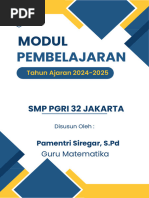 PDF

MODUL PEMBELAJARAN

Tahun Ajaran 2024-2025

SMP PGRI 32 JAKARTA

Disusun Oleh :

Pamentri Siregar, S.Pd
Guru Matematika